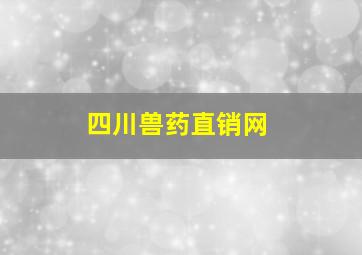 四川兽药直销网